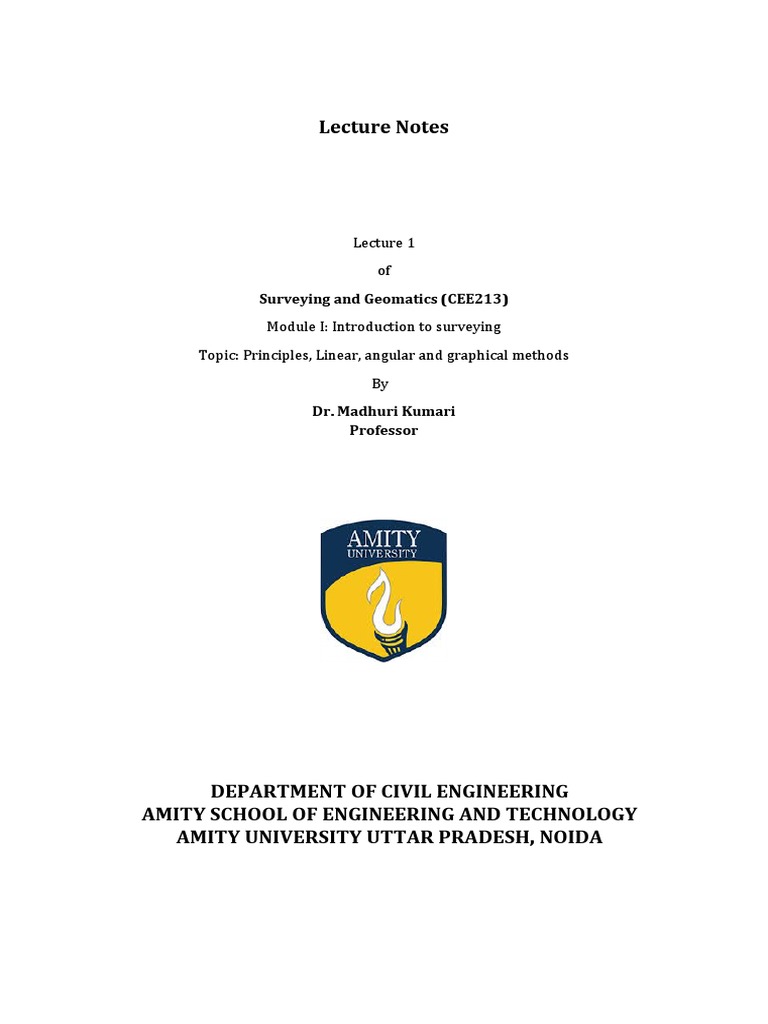 Lecture Notes

Lecture 1

of

Surveying and Geomatics (CEE213)

Module I: Introduction to surveying

Topic: Principles, Linear, angular and graphical methods

By

Dr. Madhuri Kumari
Professor

AMITY
UNIVERSITY

DEPARTMENT OF CIVIL ENGINEERING
AMITY SCHOOL OF ENGINEERING AND TECHNOLOGY
AMITY UNIVERSITY UTTAR PRADESH, NOIDA